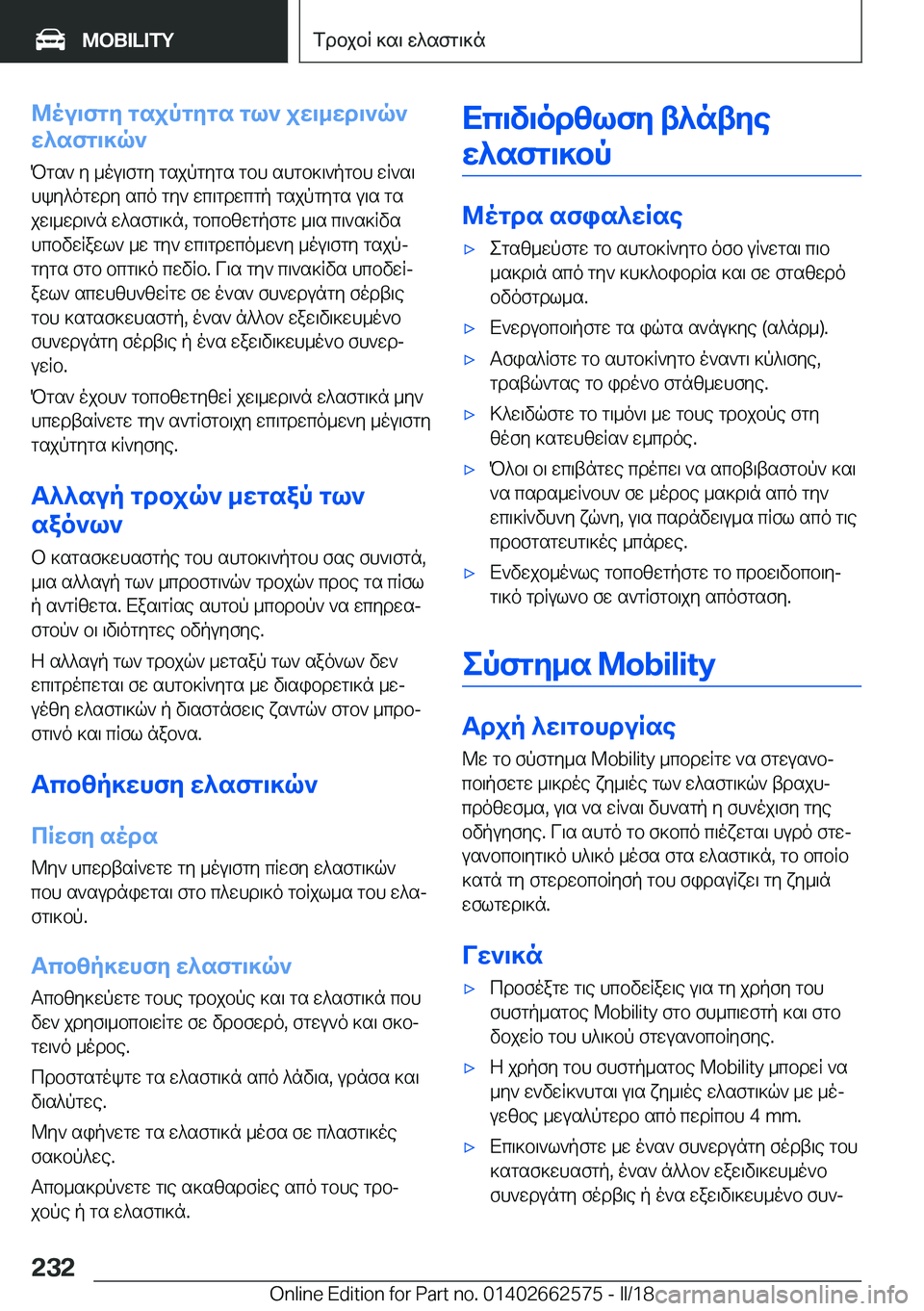 MOBILITY

Τροχοί και ελαστικά

Μέγιστη ταχύτητα των χειμερινών ελαστικών

Όταν η μέγιστη ταχύτητα του αυτοκινήτου είναι υψηλότερη από την επιτρεπτή ταχύτητα για τα χειμερινά ελαστικά, τοποθετήστε μια πινακίδα υποδείξεων με την επιτρεπόμενη μέγιστη ταχύτητα στο οπτικό πεδίο. Για την πινακίδα υποδείξεων απευθυνθείτε σε έναν συνεργάτη σέρβις του κατασκευαστή, έναν άλλον εξειδικευμένο συνεργάτη σέρβις ή ένα εξειδικευμένο συνεργείο.

Όταν έχουν τοποθετηθεί χειμερινά ελαστικά μην υπερβαίνετε την αντίστοιχη επιτρεπόμενη μέγιστη ταχύτητα κίνησης.

Αλλαγή τροχών μεταξύ των αξόνων

Ο κατασκευαστής του αυτοκινήτου σας συνιστά, μια αλλαγή των μπροστινών τροχών προς τα πίσω ή αντίθετα. Εξαιτίας αυτού μπορούν να επηρεαστούν οι ιδιότητες οδήγησης.

Η αλλαγή των τροχών μεταξύ των αξόνων δεν επιτρέπεται σε αυτοκίνητα με διαφορετικά μεγέθη ελαστικών ή διαστάσεις ζαντών στον μπροστινό και πίσω άξονα.

Αποθήκευση ελαστικών

Πίεση αέρα

Μην υπερβαίνετε τη μέγιστη πίεση ελαστικών που αναγράφεται στο πλευρικό τοίχωμα του ελαστικού.

Αποθήκευση ελαστικών

Αποθηκεύετε τους τροχούς και τα ελαστικά που δεν χρησιμοποιείτε σε δροσερό, στεγνό και σκοτεινό μέρος.

Προστατέψτε τα ελαστικά από λάδια, γράσα και διαλύτες.

Μην αφήνετε τα ελαστικά μέσα σε πλαστικές σακούλες.

Απομακρύνετε τις ακαθαρσίες από τους τροχούς ή τα ελαστικά.

Επιδιόρθωση βλάβης ελαστικού

Μέτρα ασφαλείας

▷ Σταθμεύστε το αυτοκίνητο όσο γίνεται πιο μακριά από την κυκλοφορία και σε σταθερό οδόστρωμα.

▷ Ενεργοποιήστε τα φώτα ανάγκης (αλάρμ).

▷ Ασφαλίστε το αυτοκίνητο έναντι κύλισης, τραβώντας το φρένο στάθμευσης.

▷ Κλειδώστε το τιμόνι με τους τροχούς στη θέση κατευθείαν εμπρός.

▷ Όλοι οι επιβάτες πρέπει να αποβιβαστούν και να παραμείνουν σε μέρος μακριά από την επικίνδυνη ζώνη, για παράδειγμα πίσω από τις προστατευτικές μπάρες.

▷ Ενδεχομένως τοποθετήστε το προειδοποιητικό τρίγωνο σε αντίστοιχη απόσταση.

Σύστημα Mobility

Αρχή λειτουργίας

Με το σύστημα Mobility μπορείτε να στεγανοποιήσετε μικρές ζημιές των ελαστικών βραχυπρόθεσμα, για να είναι δυνατή η συνέχιση της οδήγησης. Για αυτό το σκοπό πιέζεται υγρό στεγανοποιητικό υλικό μέσα στα ελαστικά, το οποίο κατά τη στερεοποίησή του σφραγίζει τη ζημιά εσωτερικά.

Γενικά

▷ Προσέξτε τις υποδείξεις για τη χρήση του συστήματος Mobility στο συμπιεστή και στο δοχείο του υλικού στεγανοποίησης.

▷ Η χρήση του συστήματος Mobility μπορεί να μην ενδείκνυται για ζημιές ελαστικών με μέγεθος μεγαλύτερο από περίπου 4 mm.

▷ Επικοινωνήστε με έναν συνεργάτη σέρβις του κατασκευαστή, έναν άλλον εξειδικευμένο συνεργάτη σέρβις ή ένα εξειδικευμένο συν-

232

Online Edition for Part no. 01402662575 - II/18 carmanualsonline.info